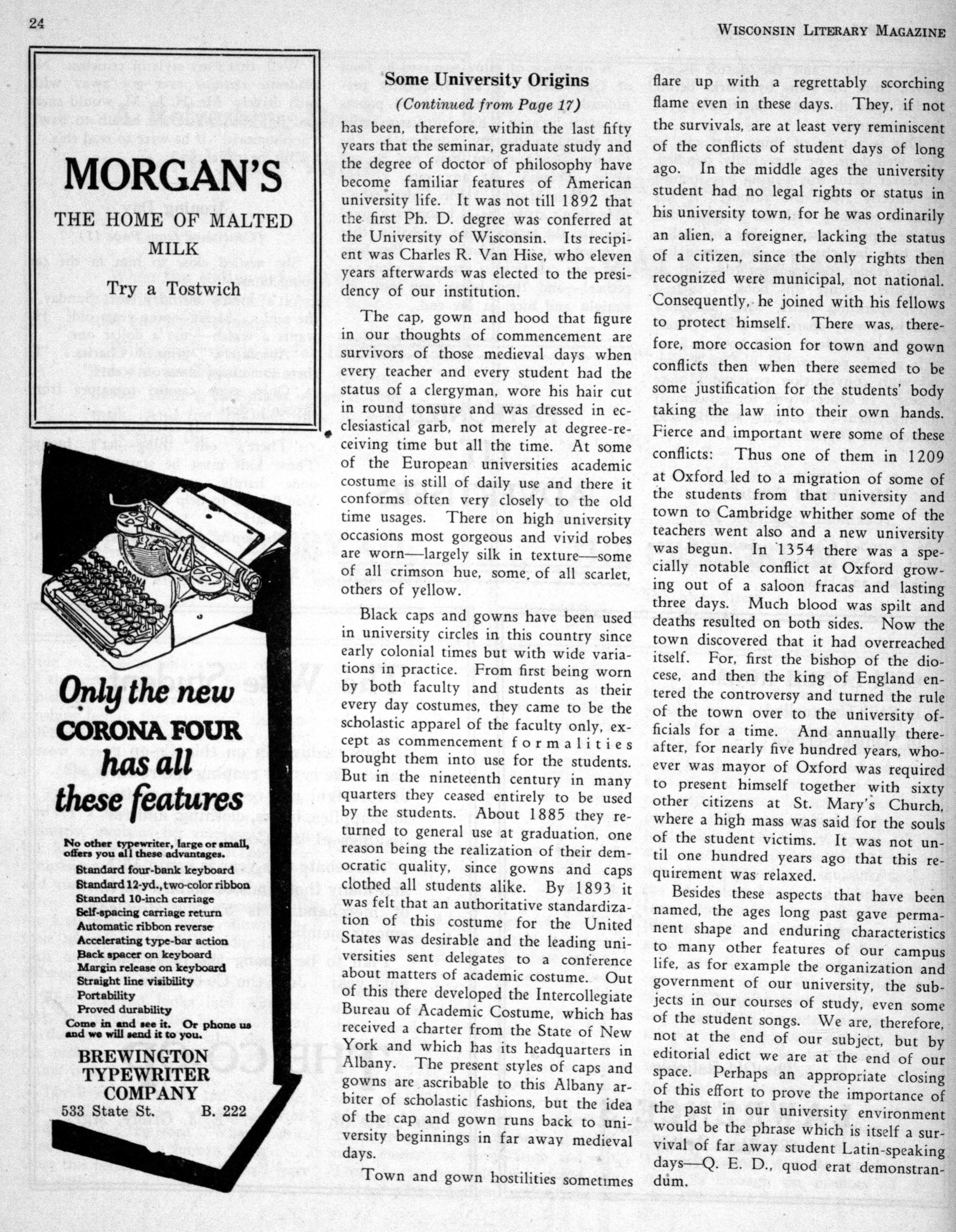 24

WISCONSIN LITERARY MAGAZINE

MORGAN'S

THE HOME OF MALTED MILK

Try a Tostwich

CORONA

Only the new CORONA FOUR has all these features

No other typewriter, large or small, offers you all these advantages.

Standard four-bank keyboard
Standard 12-yd., two-color ribbon
Standard 10-inch carriage
Self-spacing carriage return
Automatic ribbon reverse
Accelerating type-bar action
Back spacer on keyboard
Margin release on keyboard
Straight line visibility
Portability
Proved durability

Come in and see it. Or phone us and we will send it to you.

BREWINGTON TYPEWRITER COMPANY
533 State St. B. 222

Some University Origins

(Continued from Page 17)

has been, therefore, within the last fifty years that the seminar, graduate study and the degree of doctor of philosophy have become familiar features of American university life. It was not till 1892 that the first Ph. D. degree was conferred at the University of Wisconsin. Its recipient was Charles R. Van Hise, who eleven years afterwards was elected to the presidency of our institution.

The cap, gown and hood that figure in our thoughts of commencement are survivors of those medieval days when every teacher and every student had the status of a clergyman, wore his hair cut in round tonsure and was dressed in ecclesiastical garb, not merely at degree-receiving time but all the time. At some of the European universities academic costume is still of daily use and there it conforms often very closely to the old time usages. There on high university occasions most gorgeous and vivid robes are worn—largely silk in texture—some of all crimson hue, some, of all scarlet, others of yellow.

Black caps and gowns have been used in university circles in this country since early colonial times but with wide variations in practice. From first being worn by both faculty and students as their every day costumes, they came to be the scholastic apparel of the faculty only, except as commencement formalities brought them into use for the students. But in the nineteenth century in many quarters they ceased entirely to be used by the students. About 1885 they returned to general use at graduation, one reason being the realization of their democratic quality, since gowns and caps clothed all students alike. By 1893 it was felt that an authoritative standardization of this costume for the United States was desirable and the leading universities sent delegates to a conference about matters of academic costume. Out of this there developed the Intercollegiate Bureau of Academic Costume, which has received a charter from the State of New York and which has its headquarters in Albany. The present styles of caps and gowns are ascribable to this Albany arbiter of scholastic fashions, but the idea of the cap and gown runs back to university beginnings in far away medieval days.

Town and gown hostilities sometimes flare up with a regrettably scorching flame even in these days. They, if not the survivals, are at least very reminiscent of the conflicts of student days of long ago. In the middle ages the university student had no legal rights or status in his university town, for he was ordinarily an alien, a foreigner, lacking the status of a citizen, since the only rights then recognized were municipal, not national. Consequently, he joined with his fellows to protect himself. There was, therefore, more occasion for town and gown conflicts then when there seemed to be some justification for the students' body taking the law into their own hands. Fierce and important were some of these conflicts: Thus one of them in 1209 at Oxford led to a migration of some of the students from that university and town to Cambridge whither some of the teachers went also and a new university was begun. In 1354 there was a specially notable conflict at Oxford growing out of a saloon fracas and lasting three days. Much blood was spilt and deaths resulted on both sides. Now the town discovered that it had overreached itself. For, first the bishop of the diocese, and then the king of England entered the controversy and turned the rule of the town over to the university officials for a time. And annually thereafter, for nearly five hundred years, whoever was mayor of Oxford was required to present himself together with sixty other citizens at St. Mary's Church, where a high mass was said for the souls of the student victims. It was not until one hundred years ago that this requirement was relaxed.

Besides these aspects that have been named, the ages long past gave permanent shape and enduring characteristics to many other features of our campus life, as for example the organization and government of our university, the subjects in our courses of study, even some of the student songs. We are, therefore, not at the end of our subject, but by editorial edict we are at the end of our space. Perhaps an appropriate closing of this effort to prove the importance of the past in our university environment would be the phrase which is itself a survival of far away student Latin-speaking days—Q. E. D., quod erat demonstrandum.